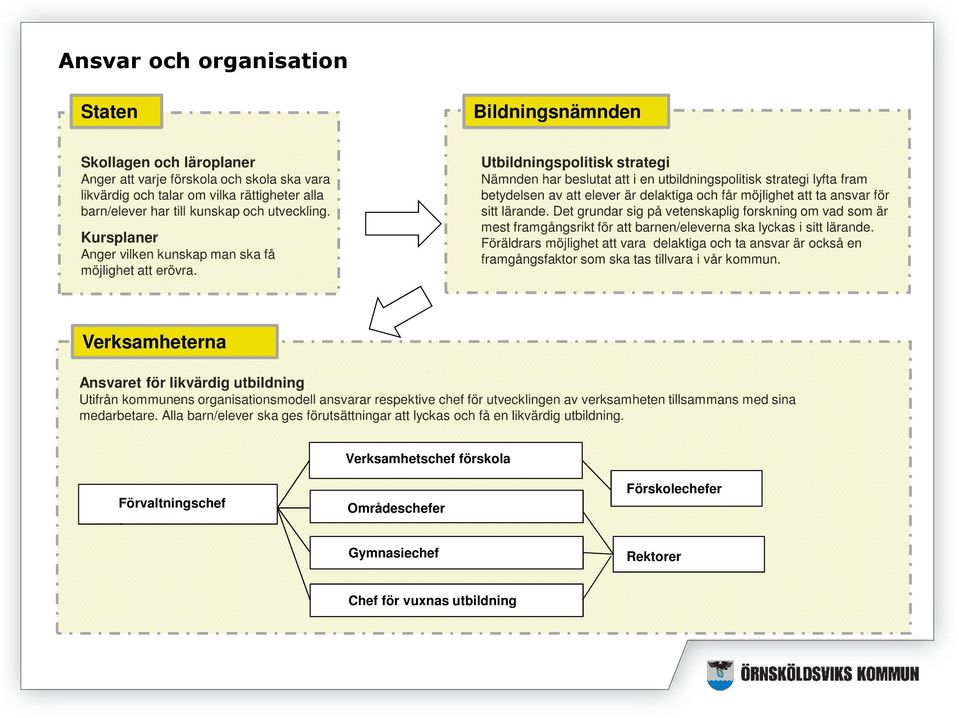 Ansvar och organisation

Staten

Skollagen och läroplaner
Anger att varje förskola och skola ska vara likvärdig och talar om vilka rättigheter alla barn/elever har till kunskap och utveckling.

Kursplaner
Anger vilken kunskap man ska få möjlighet att erövra.

Bildningsnämnden

Utbildningspolitisk strategi
Nämnden har beslutat att i en utbildningspolitisk strategi lyfta fram betydelsen av att elever är delaktiga och får möjlighet att ta ansvar för sitt lärande. Det grundar sig på vetenskaplig forskning om vad som är mest framgångsrikt för att barnen/eleverna ska lyckas i sitt lärande. Föräldrars möjlighet att vara delaktiga och ta ansvar är också en framgångsfaktor som ska tas tillvara i vår kommun.

Verksamheterna

Ansvaret för likvärdig utbildning
Utifrån kommunens organisationsmodell ansvarar respektive chef för utvecklingen av verksamheten tillsammans med sina medarbetare. Alla barn/elever ska ges förutsättningar att lyckas och få en likvärdig utbildning.

Förvaltningschef

Verksamhetschef förskola

Områdeschefer

Gymnasiechef

Chef för vuxnas utbildning

Förskolechefer

Rektorer

ÖRNSKÖLDSVIKS KOMMUN